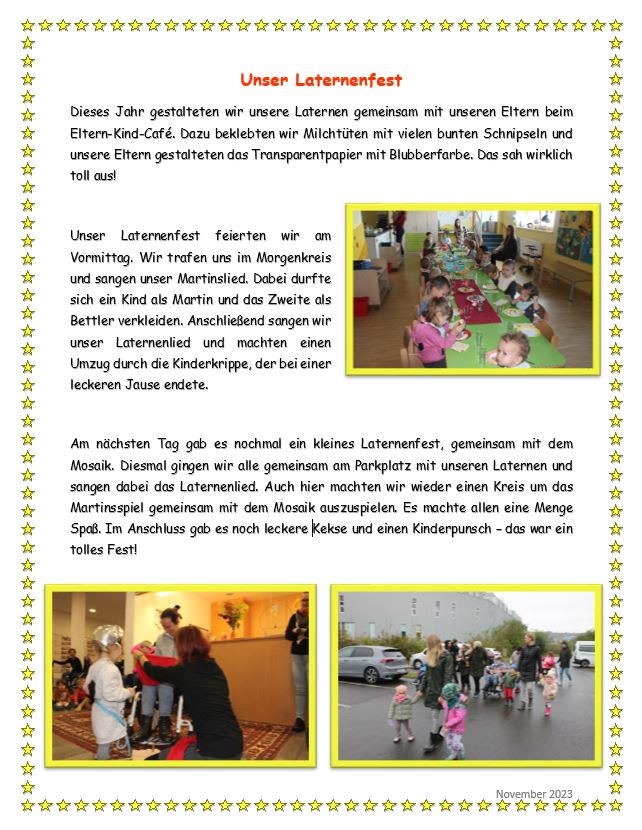 Unser Laternenfest

Dieses Jahr gestalteten wir unsere Laternen gemeinsam mit unseren Eltern beim Eltern-Kind-Café. Dazu beklebten wir Milchtüten mit vielen bunten Schnipseln und unsere Eltern gestalteten das Transparentpapier mit Blubberfarbe. Das sah wirklich toll aus!

Unser Laternenfest feierten wir am Vormittag. Wir trafen uns im Morgenkreis und sangen unser Martinslied. Dabei durfte sich ein Kind als Martin und das Zweite als Bettler verkleiden. Anschließend sangen wir unser Laternenlied und machten einen Umzug durch die Kinderkrippe, der bei einer leckeren Jause endete.

Am nächsten Tag gab es nochmal ein kleines Laternenfest, gemeinsam mit dem Mosaik. Diesmal gingen wir alle gemeinsam am Parkplatz mit unseren Laternen und sangen dabei das Laternenlied. Auch hier machten wir wieder einen Kreis um das Martinsspiel gemeinsam mit dem Mosaik auszuspielen. Es machte allen eine Menge Spaß. Im Anschluss gab es noch leckere Kekse und einen Kinderpunsch – das war ein tolles Fest!

November 2023